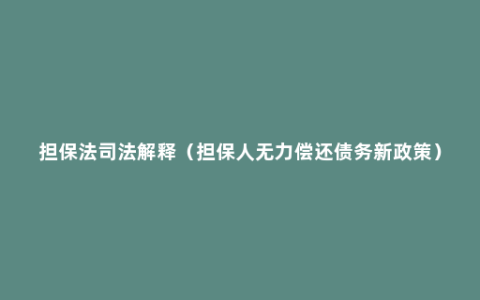 担保法司法解释（担保人无力偿还债务新政策）